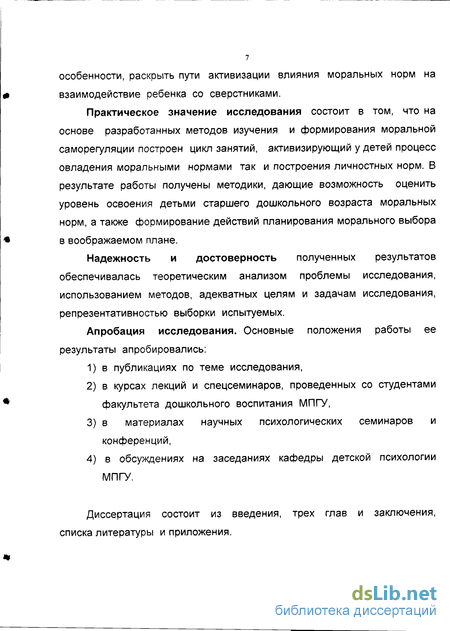 7

особенности, раскрыть пути активизации влияния моральных норм на взаимодействие ребенка со сверстниками.

Практическое значение исследования состоит в том, что на основе разработанных методов изучения и формирования моральной саморегуляции построен цикл занятий, активизирующий у детей процесс овладения моральными нормами так и построения личностных норм. В результате работы получены методики, дающие возможность оценить уровень освоения детьми старшего дошкольного возраста моральных норм, а также формирование действий планирования морального выбора в воображаемом плане.

Надежность и достоверность полученных результатов обеспечивалась теоретическим анализом проблемы исследования, использованием методов, адекватных целям и задачам исследования, репрезентативностью выборки испытуемых.

Апробация исследования. Основные положения работы ее результаты апробировались:

1) в публикациях по теме исследования,
2) в курсах лекций и спецсеминаров, проведенных со студентами факультета дошкольного воспитания МПГУ,
3) в материалах научных психологических семинаров и конференций,
4) в обсуждениях на заседаниях кафедры детской психологии МПГУ.

Диссертация состоит из введения, трех глав и заключения, списка литературы и приложения.

dsLib.net
библиотека диссертаций